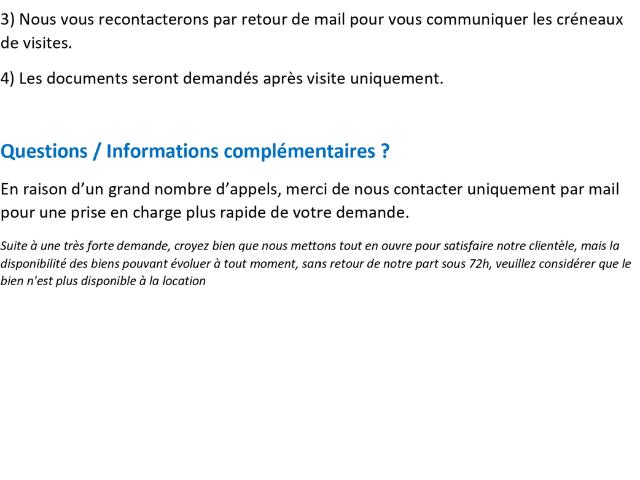 3) Nous vous recontacterons par retour de mail pour vous communiquer les créneaux de visites.

4) Les documents seront demandés après visite uniquement.

Questions / Informations complémentaires ?

En raison d'un grand nombre d'appels, merci de nous contacter uniquement par mail pour une prise en charge plus rapide de votre demande.

Suite à une très forte demande, croyez bien que nous mettons tout en ouvre pour satisfaire notre clientèle, mais la disponibilité des biens pouvant évoluer à tout moment, sans retour de notre part sous 72h, veuillez considérer que le bien n'est plus disponible à la location